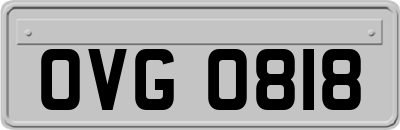 OVG 0818